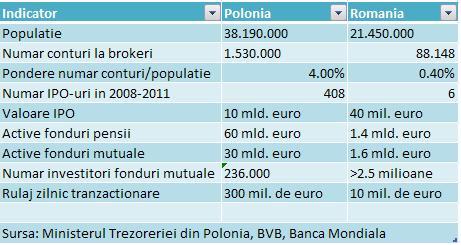 | Indicator | Polonia | Romania |
|---|---|---|
| Populatie | 38.190.000 | 21.450.000 |
| Numar conturi la brokeri | 1.530.000 | 88.148 |
| Pondere numar conturi/populatie | 4.00% | 0.40% |
| Numar IPO-uri in 2008-2011 | 408 | 6 |
| Valoare IPO | 10 mld. euro | 40 mil. euro |
| Active fonduri pensii | 60 mld. euro | 1.4 mld. euro |
| Active fonduri mutuale | 30 mld. euro | 1.6 mld. euro |
| Numar investitori fonduri mutuale | 236.000 | >2.5 milioane |
| Rulaj zilnic tranzactionare | 300 mil. de euro | 10 mil. de euro |
| | | |

Sursa: Ministerul Trezoreriei din Polonia, BVB, Banca Mondiala